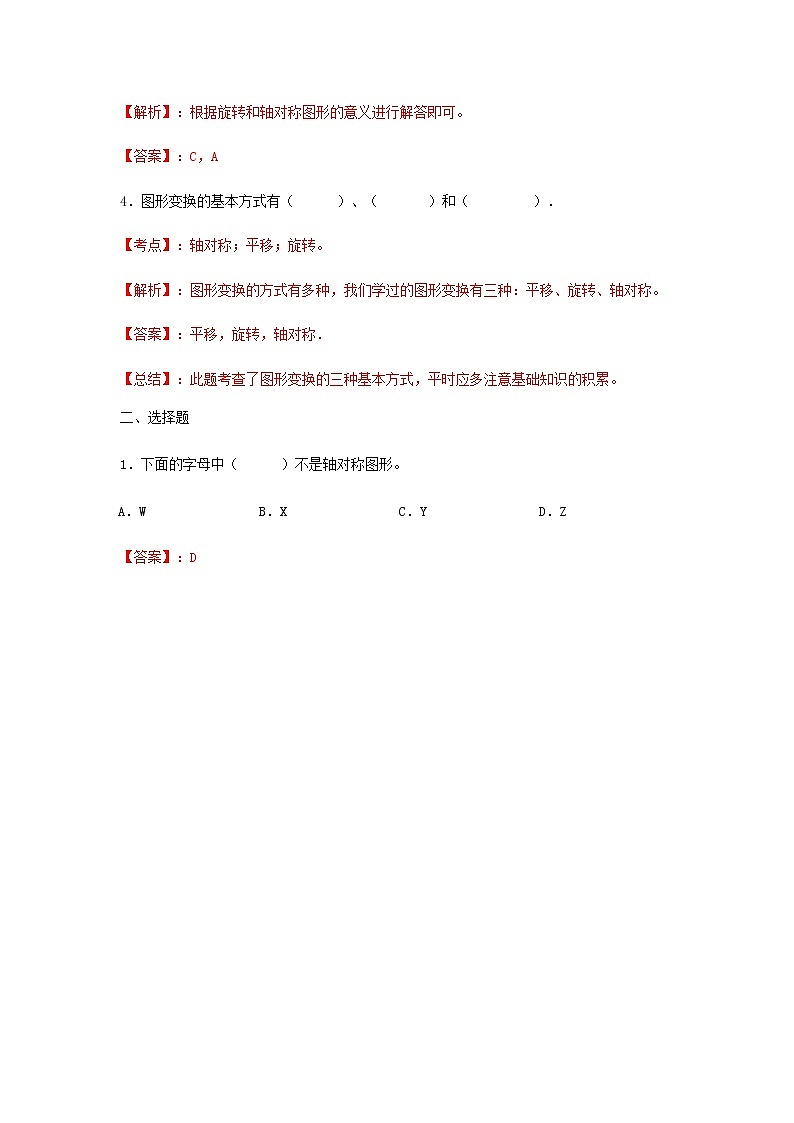 【解析】：根据旋转和轴对称图形的意义进行解答即可。

【答案】：C，A

4．图形变换的基本方式有（　　）、（　　）和（　　）．

【考点】：轴对称；平移；旋转。

【解析】：图形变换的方式有多种，我们学过的图形变换有三种：平移、旋转、轴对称。

【答案】：平移，旋转，轴对称．

【总结】：此题考查了图形变换的三种基本方式，平时应多注意基础知识的积累。

二、选择题

1．下面的字母中（　　）不是轴对称图形。

A．W　　B．X　　C．Y　　D．Z

【答案】：D